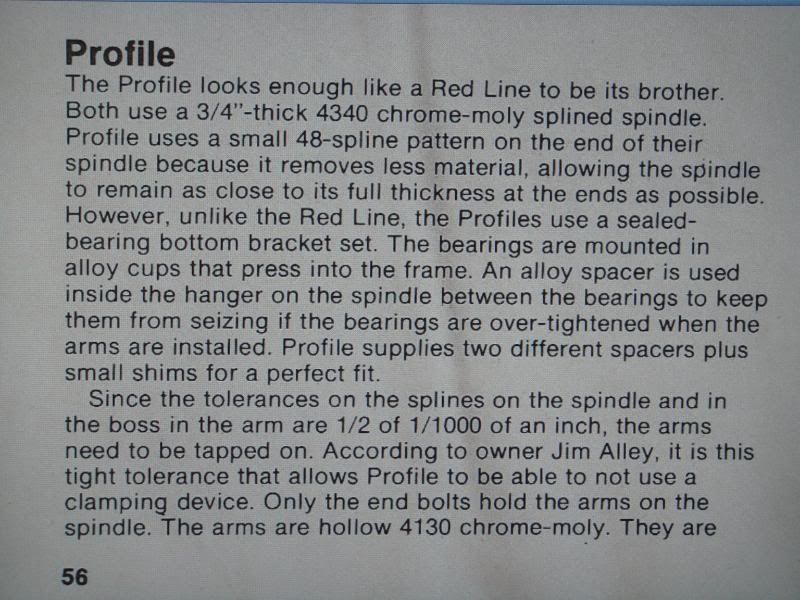 Profile

The Profile looks enough like a Red Line to be its brother. Both use a 3/4"-thick 4340 chrome-moly splined spindle. Profile uses a small 48-spline pattern on the end of their spindle because it removes less material, allowing the spindle to remain as close to its full thickness at the ends as possible. However, unlike the Red Line, the Profiles use a sealed-bearing bottom bracket set. The bearings are mounted in alloy cups that press into the frame. An alloy spacer is used inside the hanger on the spindle between the bearings to keep them from seizing if the bearings are over-tightened when the arms are installed. Profile supplies two different spacers plus small shims for a perfect fit.

Since the tolerances on the splines on the spindle and in the boss in the arm are 1/2 of 1/1000 of an inch, the arms need to be tapped on. According to owner Jim Alley, it is this tight tolerance that allows Profile to be able to not use a clamping device. Only the end bolts hold the arms on the spindle. The arms are hollow 4130 chrome-moly. They are

56